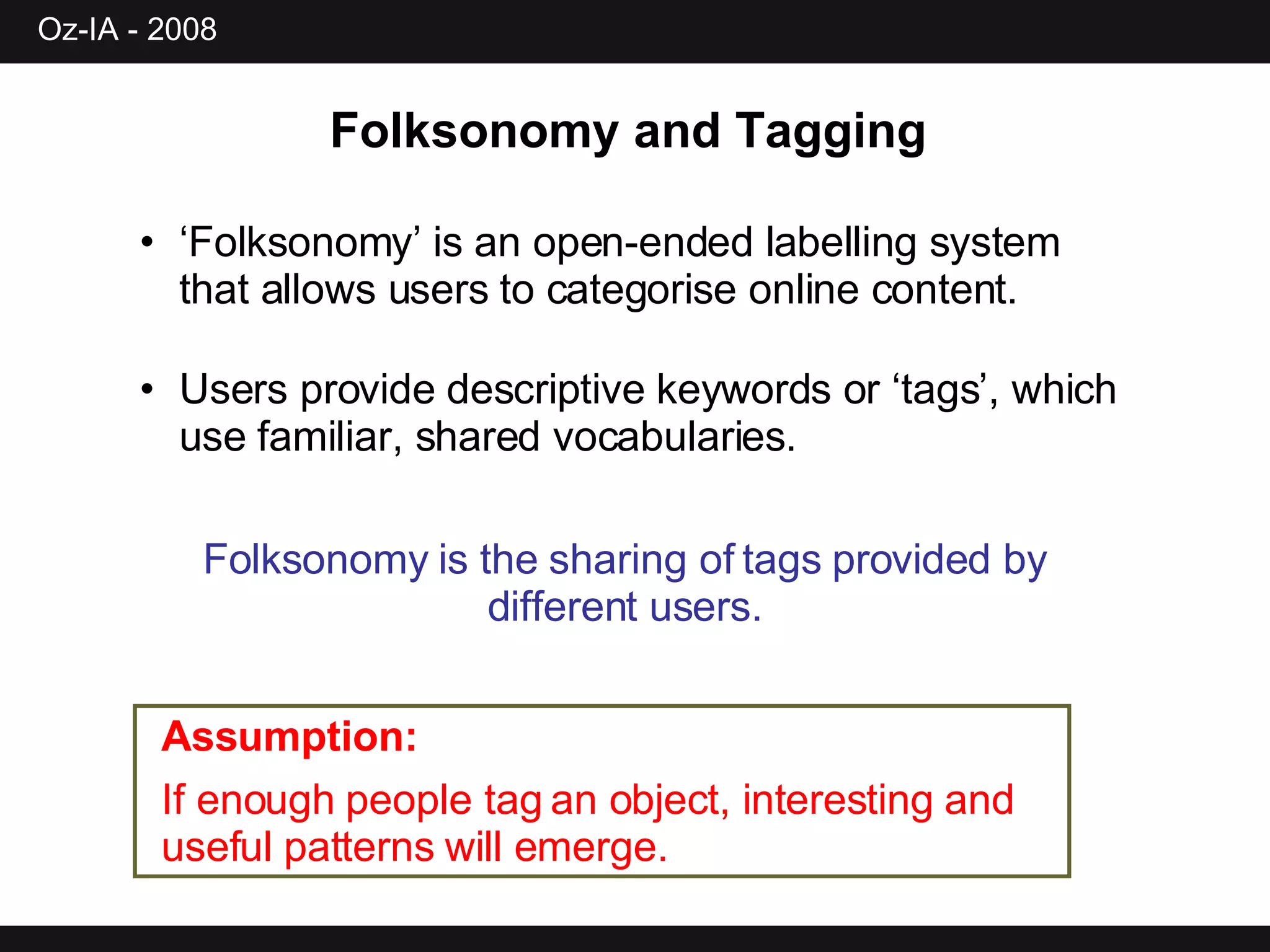 Oz-IA - 2008

Folksonomy and Tagging

• ‘Folksonomy’ is an open-ended labelling system that allows users to categorise online content.

• Users provide descriptive keywords or ‘tags’, which use familiar, shared vocabularies.

Folksonomy is the sharing of tags provided by different users.

Assumption:

If enough people tag an object, interesting and useful patterns will emerge.